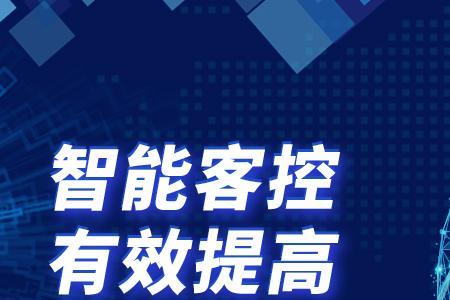 智能客控
有效提高